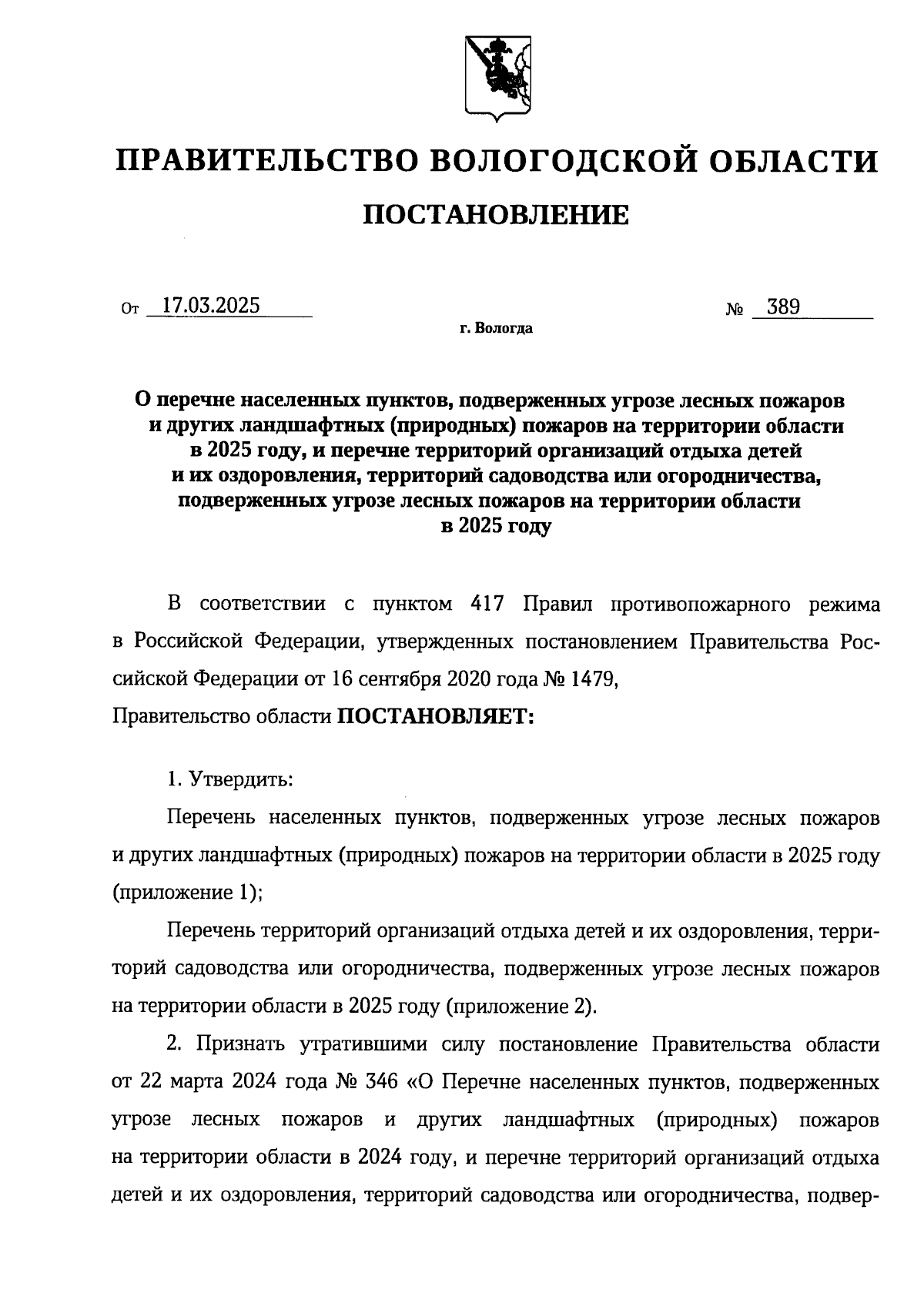 ПРАВИТЕЛЬСТВО ВОЛОГОДСКОЙ ОБЛАСТИ

ПОСТАНОВЛЕНИЕ

От 17.03.2025 № 389

г. Вологда

О перечне населенных пунктов, подверженных угрозе лесных пожаров и других ландшафтных (природных) пожаров на территории области в 2025 году, и перечне территорий организаций отдыха детей и их оздоровления, территорий садоводства или огородничества, подверженных угрозе лесных пожаров на территории области в 2025 году

В соответствии с пунктом 417 Правил противопожарного режима в Российской Федерации, утвержденных постановлением Правительства Российской Федерации от 16 сентября 2020 года № 1479,
Правительство области ПОСТАНОВЛЯЕТ:

1. Утвердить:

Перечень населенных пунктов, подверженных угрозе лесных пожаров и других ландшафтных (природных) пожаров на территории области в 2025 году (приложение 1);

Перечень территорий организаций отдыха детей и их оздоровления, территорий садоводства или огородничества, подверженных угрозе лесных пожаров на территории области в 2025 году (приложение 2).

2. Признать утратившими силу постановление Правительства области от 22 марта 2024 года № 346 «О Перечне населенных пунктов, подверженных угрозе лесных пожаров и других ландшафтных (природных) пожаров на территории области в 2024 году, и перечне территорий организаций отдыха детей и их оздоровления, территорий садоводства или огородничества, подвер-